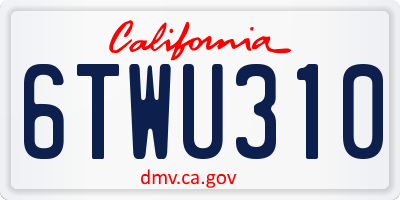 California

6TWU310

dmv.ca.gov